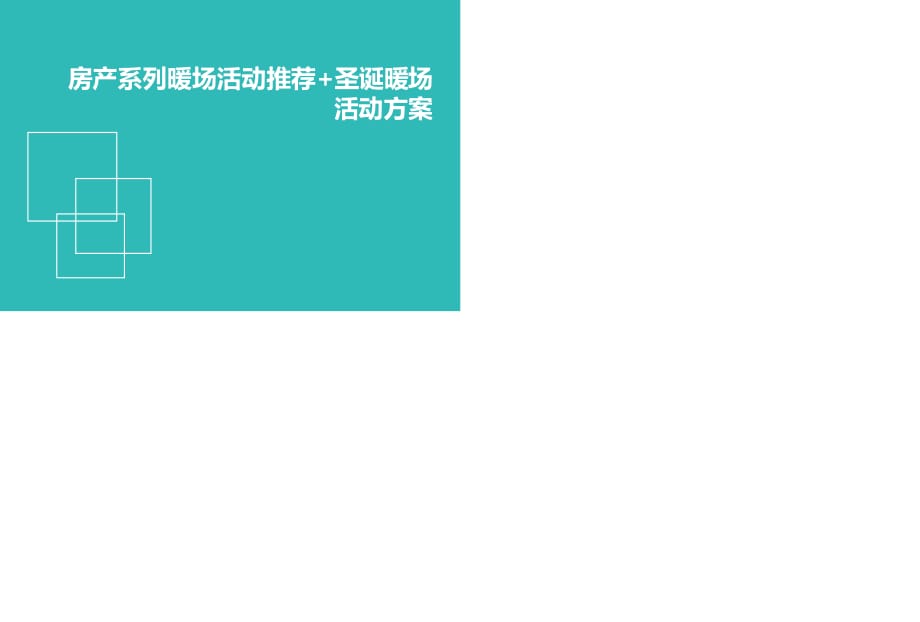 房产系列暖场活动推荐+圣诞暖场活动方案